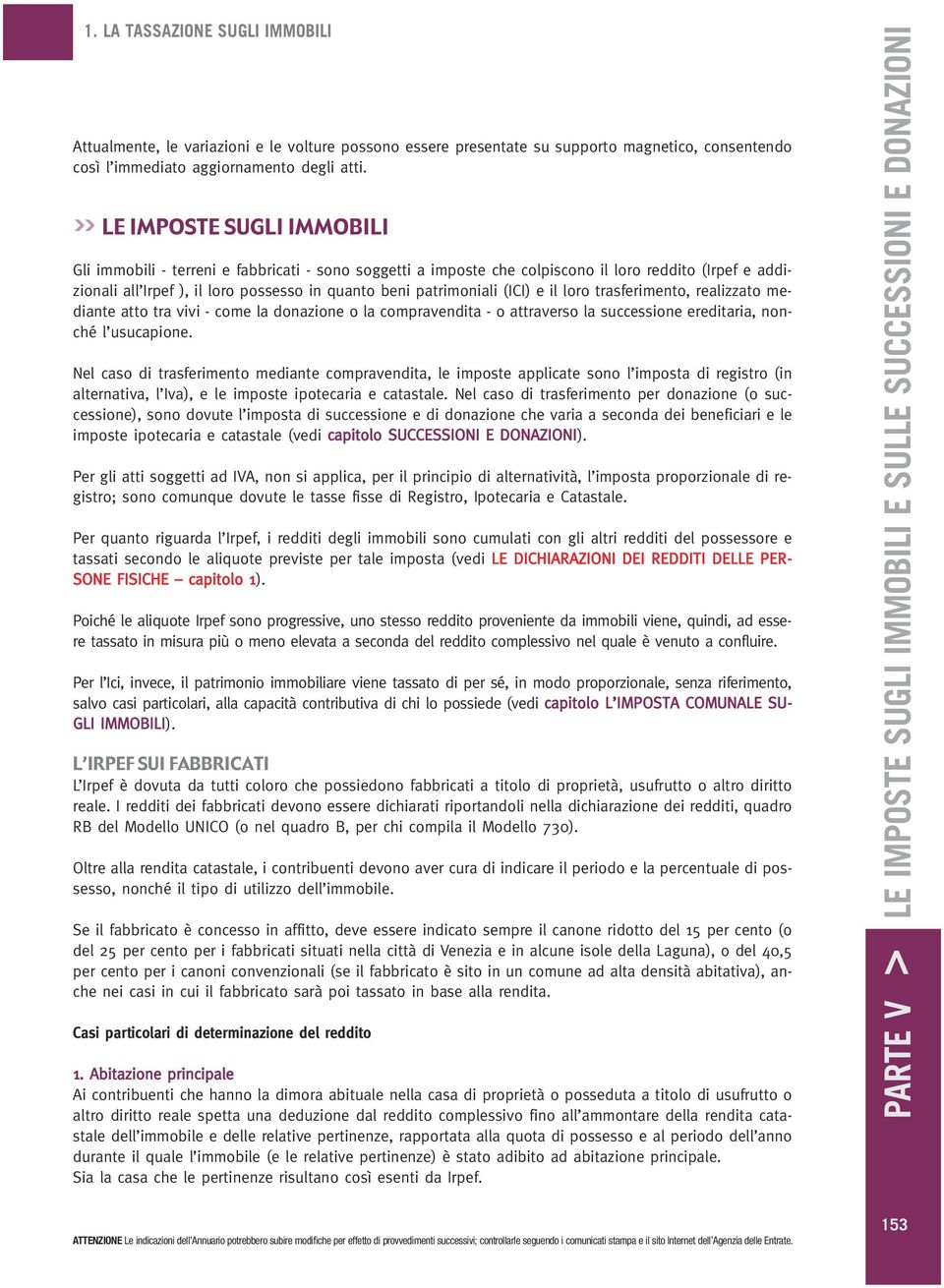 1. LA TASSAZIONE SUGLI IMMOBILI

Attualmente, le variazioni e le volture possono essere presentate su supporto magnetico, consentendo così l'immediato aggiornamento degli atti.

» LE IMPOSTE SUGLI IMMOBILI

Gli immobili - terreni e fabbricati - sono soggetti a imposte che colpiscono il loro reddito (Irpef e addizionali all'Irpef ), il loro possesso in quanto beni patrimoniali (ICI) e il loro trasferimento, realizzato mediante atto tra vivi - come la donazione o la compravendita - o attraverso la successione ereditaria, nonché l'usucapione.

Nel caso di trasferimento mediante compravendita, le imposte applicate sono l'imposta di registro (in alternativa, l'Iva), e le imposte ipotecaria e catastale. Nel caso di trasferimento per donazione (o successione), sono dovute l'imposta di successione e di donazione che varia a seconda dei beneficiari e le imposte ipotecaria e catastale (vedi capitolo SUCCESSIONI E DONAZIONI).

Per gli atti soggetti ad IVA, non si applica, per il principio di alternatività, l'imposta proporzionale di registro; sono comunque dovute le tasse fisse di Registro, Ipotecaria e Catastale.

Per quanto riguarda l'Irpef, i redditi degli immobili sono cumulati con gli altri redditi del possessore e tassati secondo le aliquote previste per tale imposta (vedi LE DICHIARAZIONI DEI REDDITI DELLE PERSONE FISICHE – capitolo 1).

Poiché le aliquote Irpef sono progressive, uno stesso reddito proveniente da immobili viene, quindi, ad essere tassato in misura più o meno elevata a seconda del reddito complessivo nel quale è venuto a confluire.

Per l'Ici, invece, il patrimonio immobiliare viene tassato di per sé, in modo proporzionale, senza riferimento, salvo casi particolari, alla capacità contributiva di chi lo possiede (vedi capitolo L'IMPOSTA COMUNALE SUGLI IMMOBILI).

L'IRPEF SUI FABBRICATI
L'Irpef è dovuta da tutti coloro che possiedono fabbricati a titolo di proprietà, usufrutto o altro diritto reale. I redditi dei fabbricati devono essere dichiarati riportandoli nella dichiarazione dei redditi, quadro RB del Modello UNICO (o nel quadro B, per chi compila il Modello 730).

Oltre alla rendita catastale, i contribuenti devono aver cura di indicare il periodo e la percentuale di possesso, nonché il tipo di utilizzo dell'immobile.

Se il fabbricato è concesso in affitto, deve essere indicato sempre il canone ridotto del 15 per cento (o del 25 per cento per i fabbricati situati nella città di Venezia e in alcune isole della Laguna), o del 40,5 per cento per i canoni convenzionali (se il fabbricato è sito in un comune ad alta densità abitativa), anche nei casi in cui il fabbricato sarà poi tassato in base alla rendita.

Casi particolari di determinazione del reddito

1. Abitazione principale
Ai contribuenti che hanno la dimora abituale nella casa di proprietà o posseduta a titolo di usufrutto o altro diritto reale spetta una deduzione dal reddito complessivo fino all'ammontare della rendita catastale dell'immobile e delle relative pertinenze, rapportata alla quota di possesso e al periodo dell'anno durante il quale l'immobile (e le relative pertinenze) è stato adibito ad abitazione principale.
Sia la casa che le pertinenze risultano così esenti da Irpef.

ATTENZIONE Le indicazioni dell'Annuario potrebbero subire modifiche per effetto di provvedimenti successivi; controllarle seguendo i comunicati stampa e il sito Internet dell'Agenzia delle Entrate.

PARTE V > LE IMPOSTE SUGLI IMMOBILI E SULLE SUCCESSIONI E DONAZIONI

153